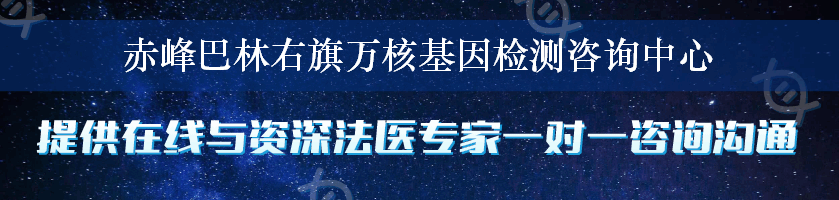 赤峰巴林右旗万核基因检测咨询中心

提供在线与资深法医专家一对一咨询沟通